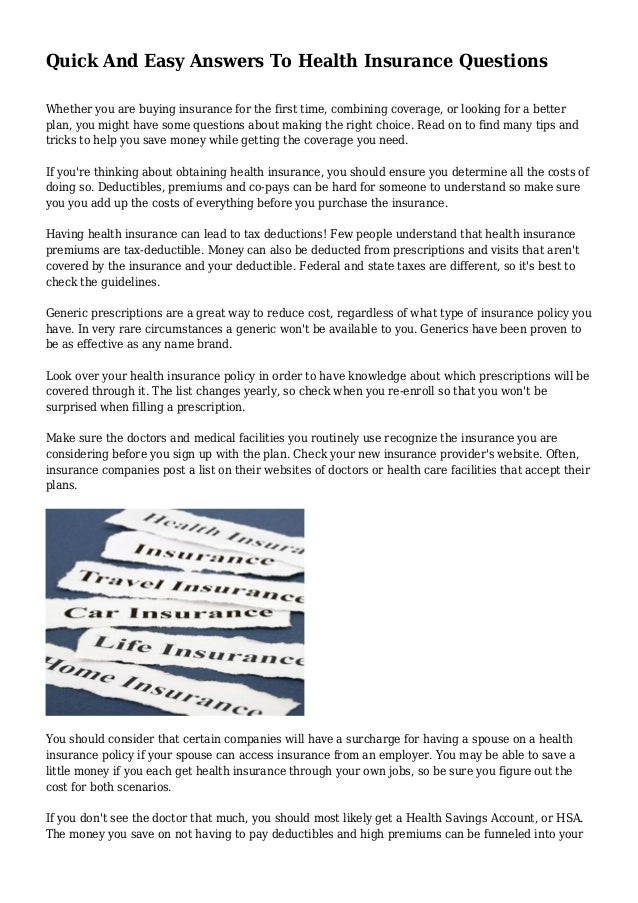 Quick And Easy Answers To Health Insurance Questions

Whether you are buying insurance for the first time, combining coverage, or looking for a better plan, you might have some questions about making the right choice. Read on to find many tips and tricks to help you save money while getting the coverage you need.

If you're thinking about obtaining health insurance, you should ensure you determine all the costs of doing so. Deductibles, premiums and co-pays can be hard for someone to understand so make sure you you add up the costs of everything before you purchase the insurance.

Having health insurance can lead to tax deductions! Few people understand that health insurance premiums are tax-deductible. Money can also be deducted from prescriptions and visits that aren't covered by the insurance and your deductible. Federal and state taxes are different, so it's best to check the guidelines.

Generic prescriptions are a great way to reduce cost, regardless of what type of insurance policy you have. In very rare circumstances a generic won't be available to you. Generics have been proven to be as effective as any name brand.

Look over your health insurance policy in order to have knowledge about which prescriptions will be covered through it. The list changes yearly, so check when you re-enroll so that you won't be surprised when filling a prescription.

Make sure the doctors and medical facilities you routinely use recognize the insurance you are considering before you sign up with the plan. Check your new insurance provider's website. Often, insurance companies post a list on their websites of doctors or health care facilities that accept their plans.

Health Insura
Insurance
Travel Insurance
Car Insurance
Life Insurance
Home Insurance

You should consider that certain companies will have a surcharge for having a spouse on a health insurance policy if your spouse can access insurance from an employer. You may be able to save a little money if you each get health insurance through your own jobs, so be sure you figure out the cost for both scenarios.

If you don't see the doctor that much, you should most likely get a Health Savings Account, or HSA. The money you save on not having to pay deductibles and high premiums can be funneled into your